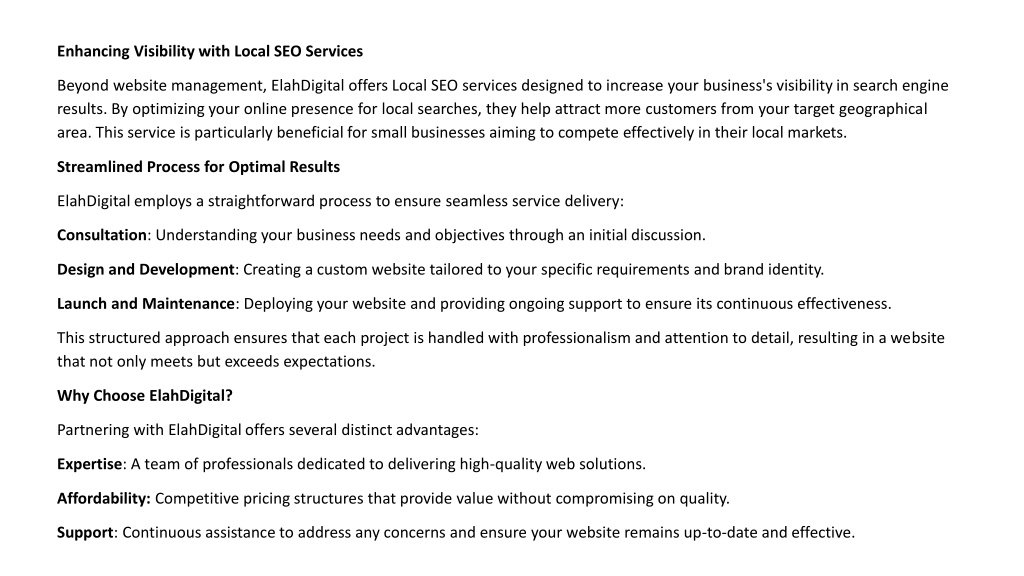 Enhancing Visibility with Local SEO Services

Beyond website management, ElahDigital offers Local SEO services designed to increase your business's visibility in search engine results. By optimizing your online presence for local searches, they help attract more customers from your target geographical area. This service is particularly beneficial for small businesses aiming to compete effectively in their local markets.

Streamlined Process for Optimal Results

ElahDigital employs a straightforward process to ensure seamless service delivery:

Consultation: Understanding your business needs and objectives through an initial discussion.

Design and Development: Creating a custom website tailored to your specific requirements and brand identity.

Launch and Maintenance: Deploying your website and providing ongoing support to ensure its continuous effectiveness.

This structured approach ensures that each project is handled with professionalism and attention to detail, resulting in a website that not only meets but exceeds expectations.

Why Choose ElahDigital?

Partnering with ElahDigital offers several distinct advantages:

Expertise: A team of professionals dedicated to delivering high-quality web solutions.

Affordability: Competitive pricing structures that provide value without compromising on quality.

Support: Continuous assistance to address any concerns and ensure your website remains up-to-date and effective.